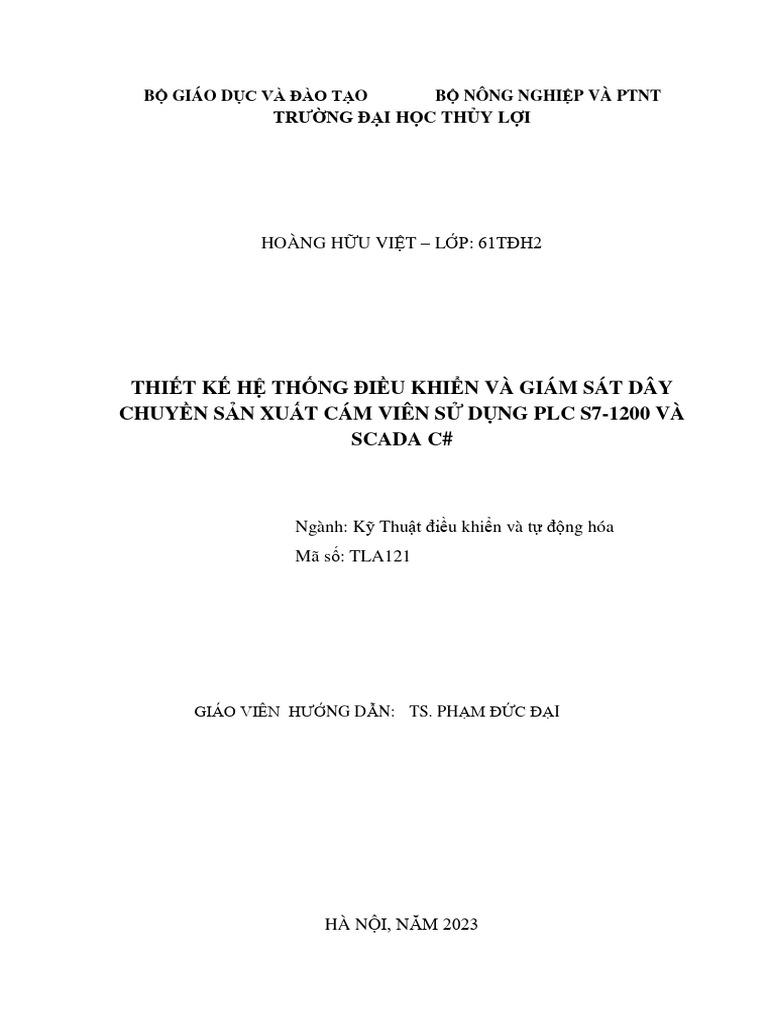 BỘ GIÁO DỤC VÀ ĐÀO TẠO BỘ NÔNG NGHIỆP VÀ PTNT
TRƯỜNG ĐẠI HỌC THỦY LỢI

HOÀNG HỮU VIỆT – LỚP: 61TĐH2

THIẾT KẾ HỆ THỐNG ĐIỀU KHIỂN VÀ GIÁM SÁT DÂY CHUYỀN SẢN XUẤT CÁM VIÊN SỬ DỤNG PLC S7-1200 VÀ SCADA C#

Ngành: Kỹ Thuật điều khiển và tự động hóa
Mã số: TLA121

GIÁO VIÊN HƯỚNG DẪN: TS. PHẠM ĐỨC ĐẠI

HÀ NỘI, NĂM 2023